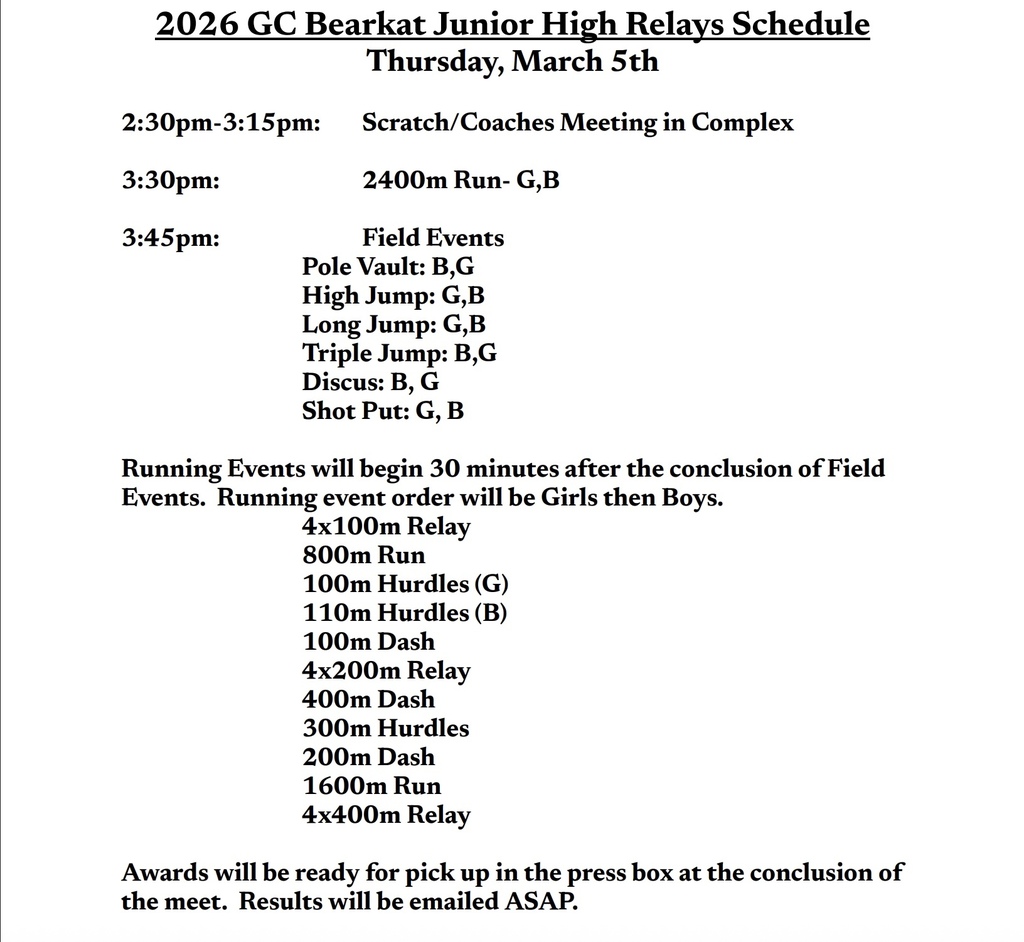 2026 GC Bearkat Junior High Relays Schedule
Thursday, March 5th

2:30pm-3:15pm: Scratch/Coaches Meeting in Complex

3:30pm: 2400m Run- G,B

3:45pm: Field Events
Pole Vault: B,G
High Jump: G,B
Long Jump: G,B
Triple Jump: B,G
Discus: B, G
Shot Put: G, B

Running Events will begin 30 minutes after the conclusion of Field Events. Running event order will be Girls then Boys.
4x100m Relay
800m Run
100m Hurdles (G)
110m Hurdles (B)
100m Dash
4x200m Relay
400m Dash
300m Hurdles
200m Dash
1600m Run
4x400m Relay

Awards will be ready for pick up in the press box at the conclusion of the meet. Results will be emailed ASAP.